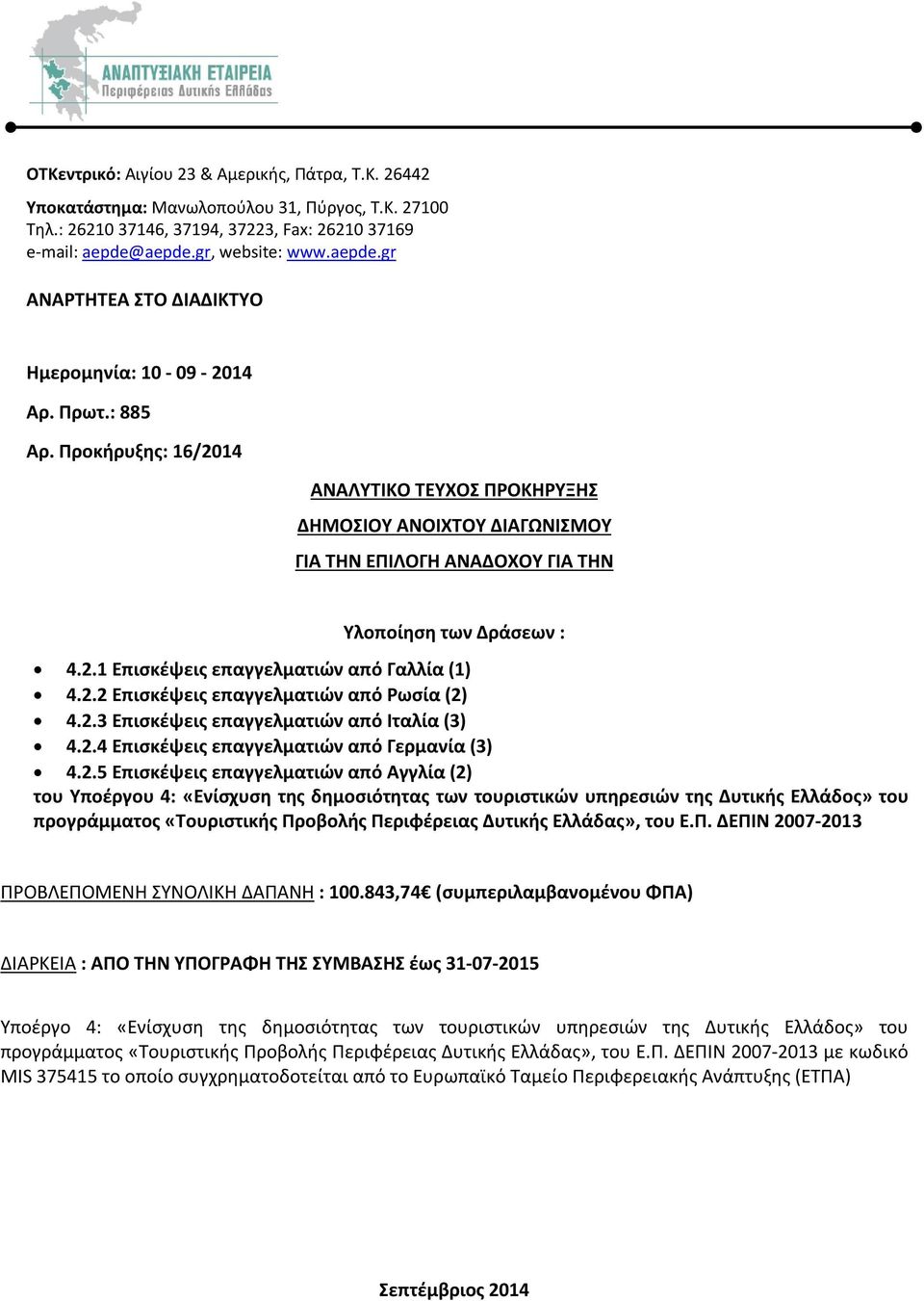 ΑΝΑΠΤΥΞΙΑΚΗ ΕΤΑΙΡΕΙΑ
Περιφέρειας Δυτικής Ελλάδας

ΟΤΚεντρικό: Αιγίου 23 & Αμερικής, Πάτρα, Τ.Κ. 26442

Υποκατάστημα: Μανωλοπούλου 31, Πύργος, Τ.Κ. 27100
Τηλ.: 26210 37146, 37194, 37223, Fax: 26210 37169
e-mail: aepde@aepde.gr, website: www.aepde.gr

ΑΝΑΡΤΗΤΕΑ ΣΤΟ ΔΙΑΔΙΚΤΥΟ

Ημερομηνία: 10 - 09 - 2014

Αρ. Πρωτ.: 885

Αρ. Προκήρυξης: 16/2014

ΑΝΑΛΥΤΙΚΟ ΤΕΥΧΟΣ ΠΡΟΚΗΡΥΞΗΣ

ΔΗΜΟΣΙΟΥ ΑΝΟΙΧΤΟΥ ΔΙΑΓΩΝΙΣΜΟΥ

ΓΙΑ ΤΗΝ ΕΠΙΛΟΓΗ ΑΝΑΔΟΧΟΥ ΓΙΑ ΤΗΝ

Υλοποίηση των Δράσεων :

• 4.2.1 Επισκέψεις επαγγελματιών από Γαλλία (1)
• 4.2.2 Επισκέψεις επαγγελματιών από Ρωσία (2)
• 4.2.3 Επισκέψεις επαγγελματιών από Ιταλία (3)
• 4.2.4 Επισκέψεις επαγγελματιών από Γερμανία (3)
• 4.2.5 Επισκέψεις επαγγελματιών από Αγγλία (2)

του Υποέργου 4: «Ενίσχυση της δημοσιότητας των τουριστικών υπηρεσιών της Δυτικής Ελλάδος» του προγράμματος «Τουριστικής Προβολής Περιφέρειας Δυτικής Ελλάδας», του Ε.Π. ΔΕΠΙΝ 2007-2013

ΠΡΟΒΛΕΠΟΜΕΝΗ ΣΥΝΟΛΙΚΗ ΔΑΠΑΝΗ : 100.843,74€ (συμπεριλαμβανομένου ΦΠΑ)

ΔΙΑΡΚΕΙΑ : ΑΠΟ ΤΗΝ ΥΠΟΓΡΑΦΗ ΤΗΣ ΣΥΜΒΑΣΗΣ έως 31-07-2015

Υποέργο 4: «Ενίσχυση της δημοσιότητας των τουριστικών υπηρεσιών της Δυτικής Ελλάδος» του προγράμματος «Τουριστικής Προβολής Περιφέρειας Δυτικής Ελλάδας», του Ε.Π. ΔΕΠΙΝ 2007-2013 με κωδικό MIS 375415 το οποίο συγχρηματοδοτείται από το Ευρωπαϊκό Ταμείο Περιφερειακής Ανάπτυξης (ΕΤΠΑ)

Σεπτέμβριος 2014